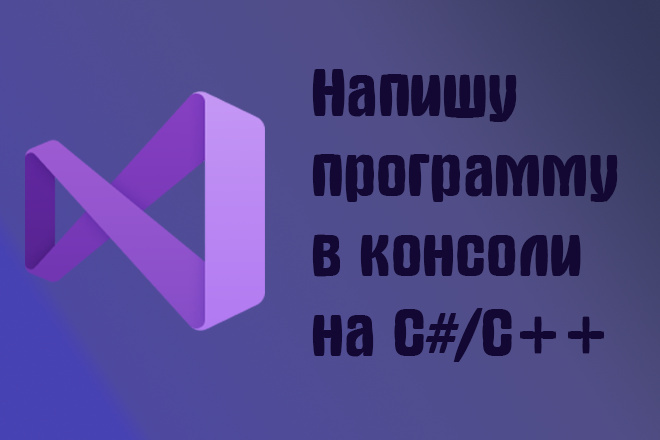 Напишу программу в консоли на C#/C++